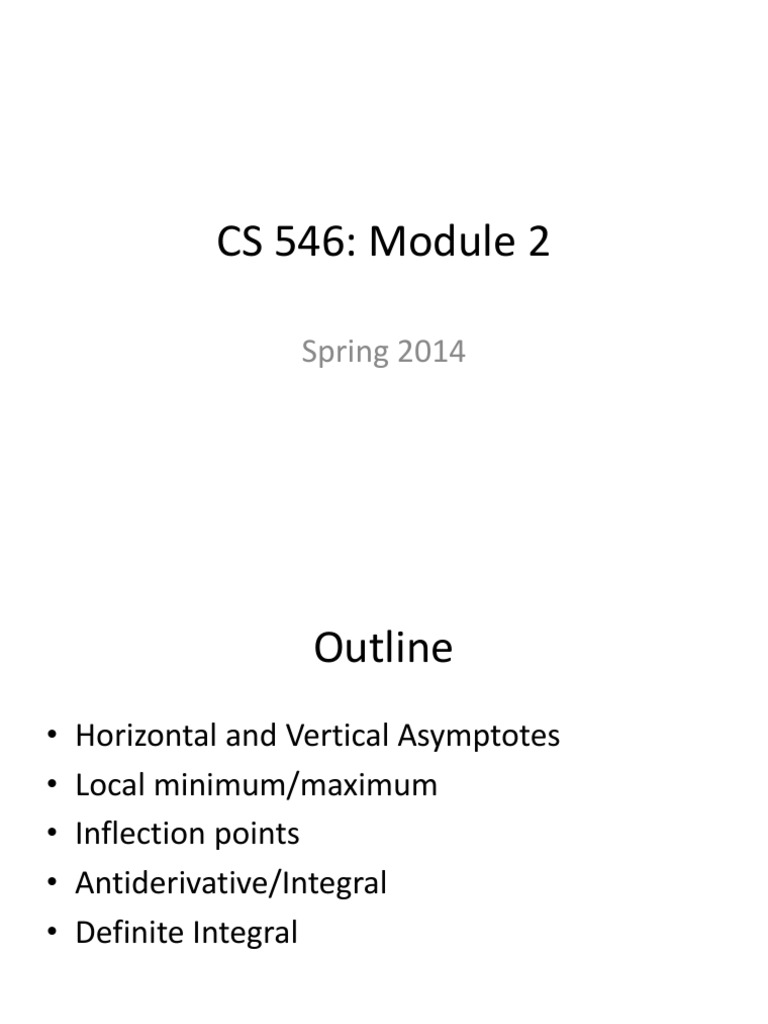 CS 546: Module 2

Spring 2014

Outline

• Horizontal and Vertical Asymptotes
• Local minimum/maximum
• Inflection points
• Antiderivative/Integral
• Definite Integral